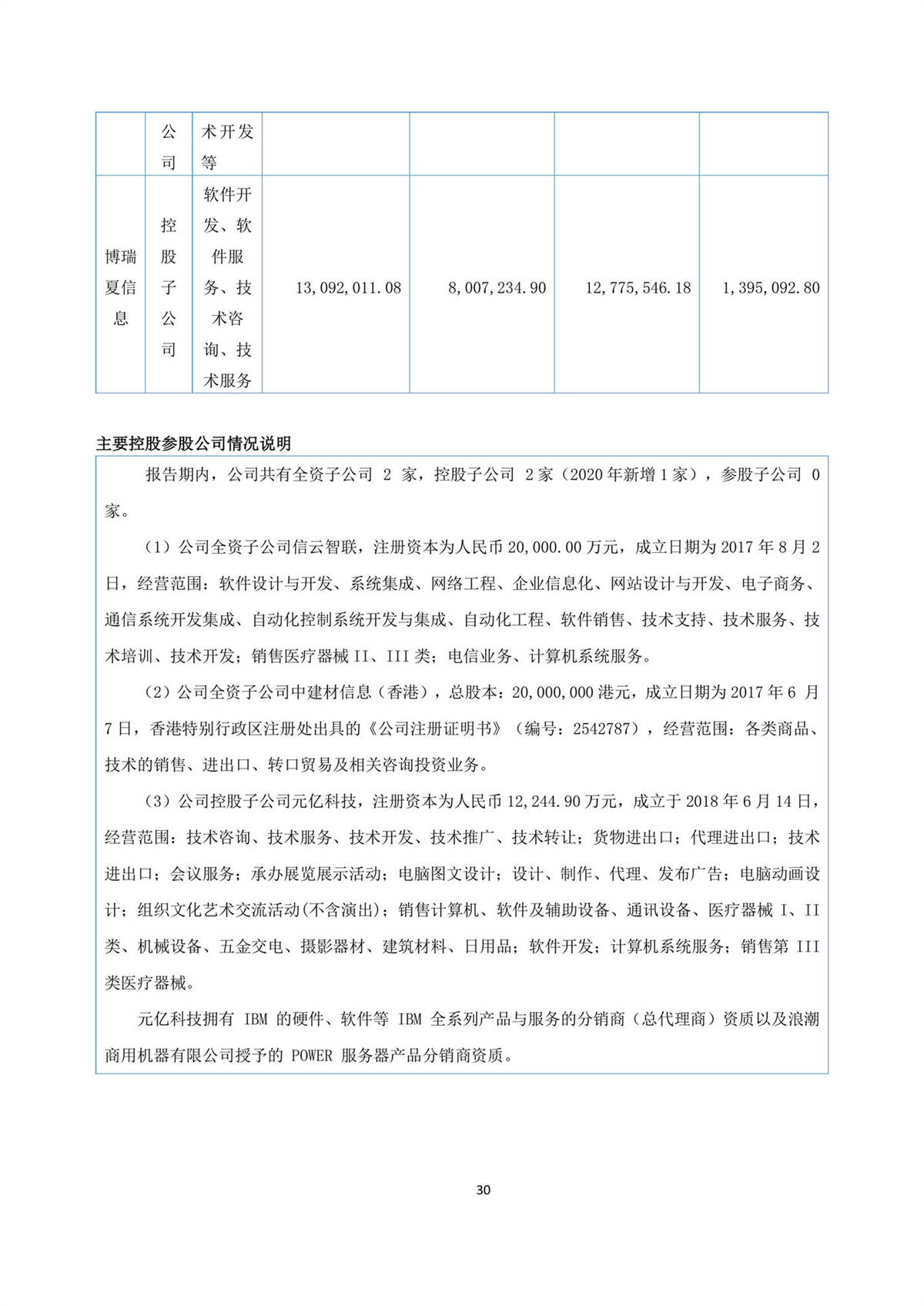 |  | 公司 | 术开发等 |  |  |  |  |
|---|---|---|---|---|---|---|
| 博瑞夏信息 | 控股子公司 | 软件开发、软件服务、技术咨询、技术服务 | 13,092,011.08 | 8,007,234.90 | 12,775,546.18 | 1,395,092.80 |

主要控股参股公司情况说明

报告期内，公司共有全资子公司 2 家，控股子公司 2 家（2020 年新增 1 家），参股子公司 0 家。

（1）公司全资子公司信云智联，注册资本为人民币 20,000.00 万元，成立日期为 2017 年 8 月 2 日，经营范围：软件设计与开发、系统集成、网络工程、企业信息化、网站设计与开发、电子商务、通信系统开发集成、自动化控制系统开发与集成、自动化工程、软件销售、技术支持、技术服务、技术培训、技术开发；销售医疗器械 II、III 类；电信业务、计算机系统服务。

（2）公司全资子公司中建材信息（香港），总股本：20,000,000 港元，成立日期为 2017 年 6 月 7 日，香港特别行政区注册处出具的《公司注册证明书》（编号：2542787），经营范围：各类商品、技术的销售、进出口、转口贸易及相关咨询投资业务。

（3）公司控股子公司元亿科技，注册资本为人民币 12,244.90 万元，成立于 2018 年 6 月 14 日，经营范围：技术咨询、技术服务、技术开发、技术推广、技术转让；货物进出口；代理进出口；技术进出口；会议服务；承办展览展示活动；电脑图文设计；设计、制作、代理、发布广告；电脑动画设计；组织文化艺术交流活动(不含演出)；销售计算机、软件及辅助设备、通讯设备、医疗器械 I、II 类、机械设备、五金交电、摄影器材、建筑材料、日用品；软件开发；计算机系统服务；销售第 III 类医疗器械。

元亿科技拥有 IBM 的硬件、软件等 IBM 全系列产品与服务的分销商（总代理商）资质以及浪潮商用机器有限公司授予的 POWER 服务器产品分销商资质。

30